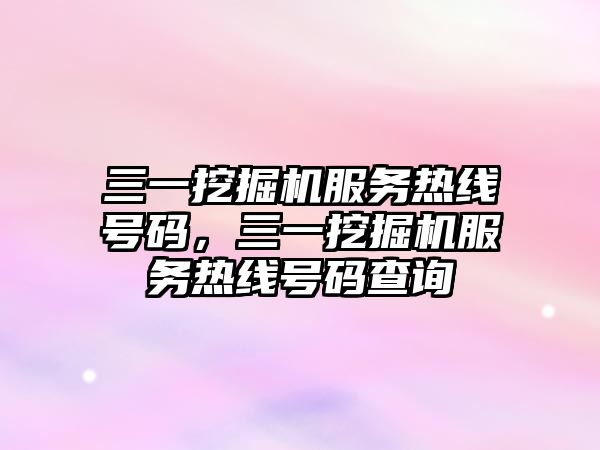 三一挖掘机服务热线号码，三一挖掘机服务热线号码查询